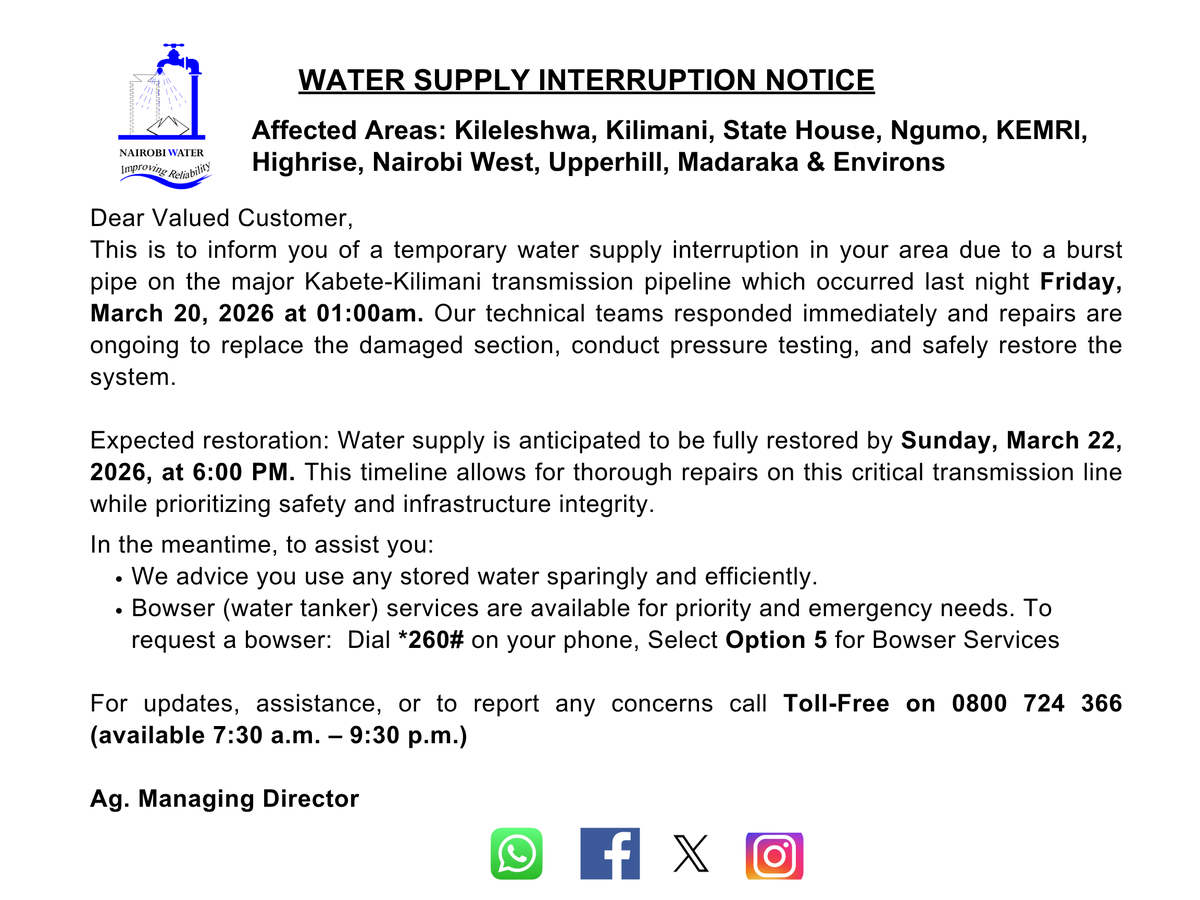 NAIROBI WATER
Improving Reliability

WATER SUPPLY INTERRUPTION NOTICE

Affected Areas: Kileleshwa, Kilimani, State House, Ngumo, KEMRI, Highrise, Nairobi West, Upperhill, Madaraka & Environs

Dear Valued Customer,
This is to inform you of a temporary water supply interruption in your area due to a burst pipe on the major Kabete-Kilimani transmission pipeline which occurred last night Friday, March 20, 2026 at 01:00am. Our technical teams responded immediately and repairs are ongoing to replace the damaged section, conduct pressure testing, and safely restore the system.

Expected restoration: Water supply is anticipated to be fully restored by Sunday, March 22, 2026, at 6:00 PM. This timeline allows for thorough repairs on this critical transmission line while prioritizing safety and infrastructure integrity.

In the meantime, to assist you:
• We advice you use any stored water sparingly and efficiently.
• Bowser (water tanker) services are available for priority and emergency needs. To request a bowser: Dial *260# on your phone, Select Option 5 for Bowser Services

For updates, assistance, or to report any concerns call Toll-Free on 0800 724 366 (available 7:30 a.m. – 9:30 p.m.)

Ag. Managing Director